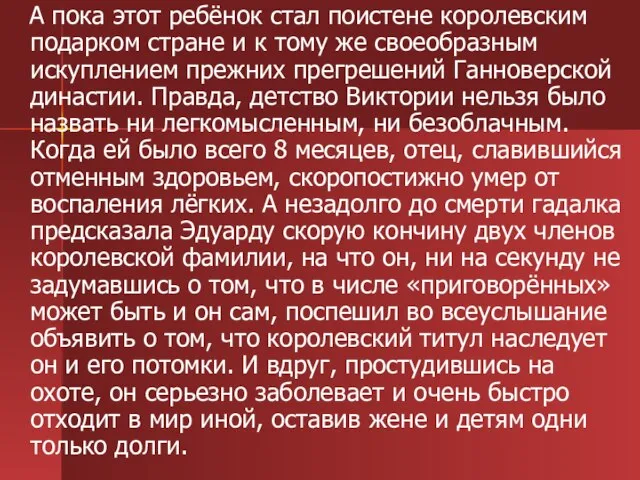 А пока этот ребёнок стал поистене королевским подарком стране и к тому же своеобразным искуплением прежних прегрешений Ганноверской династии. Правда, детство Виктории нельзя было назвать ни легкомысленным, ни безоблачным. Когда ей было всего 8 месяцев, отец, славившийся отменным здоровьем, скоропостижно умер от воспаления лёгких. А незадолго до смерти гадалка предсказала Эдуарду скорую кончину двух членов королевской фамилии, на что он, ни на секунду не задумавшись о том, что в числе «приговорённых» может быть и он сам, поспешил во всеуслышание объявить о том, что королевский титул наследует он и его потомки. И вдруг, простудившись на охоте, он серьезно заболевает и очень быстро отходит в мир иной, оставив жене и детям одни только долги.